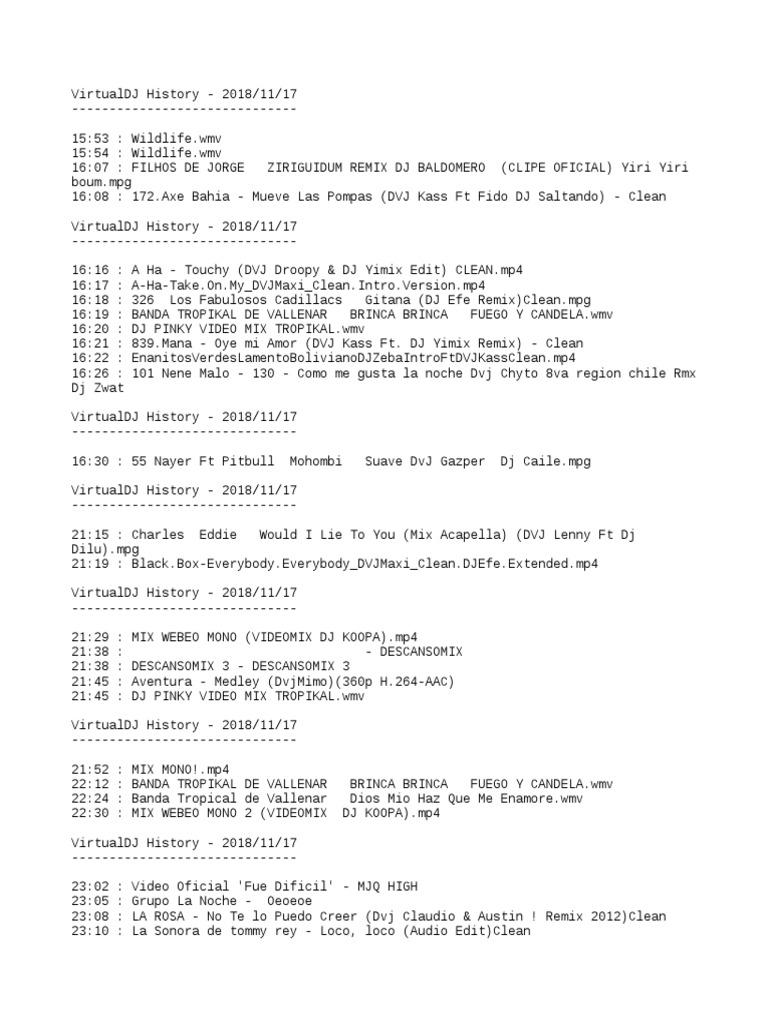 VirtualDJ History - 2018/11/17
------------------------------

15:53 : Wildlife.wmv
15:54 : Wildlife.wmv
16:07 : FILHOS DE JORGE   ZIRIGUIDUM REMIX DJ BALDOMERO  (CLIPE OFICIAL) Yiri Yiri boum.mpg
16:08 : 172.Axe Bahia - Mueve Las Pompas (DVJ Kass Ft Fido DJ Saltando) - Clean

VirtualDJ History - 2018/11/17
------------------------------

16:16 : A Ha - Touchy (DVJ Droopy & DJ Yimix Edit) CLEAN.mp4
16:17 : A-Ha-Take.On.My_DVJMaxi_Clean.Intro.Version.mp4
16:18 : 326  Los Fabulosos Cadillacs   Gitana (DJ Efe Remix)Clean.mpg
16:19 : BANDA TROPIKAL DE VALLENAR   BRINCA BRINCA   FUEGO Y CANDELA.wmv
16:20 : DJ PINKY VIDEO MIX TROPIKAL.wmv
16:21 : 839.Mana - Oye mi Amor (DVJ Kass Ft. DJ Yimix Remix) - Clean
16:22 : EnanitosVerdesLamentoBolivianoDJZebaIntroFtDVJKassClean.mp4
16:26 : 101 Nene Malo - 130 - Como me gusta la noche Dvj Chyto 8va region chile Rmx Dj Zwat

VirtualDJ History - 2018/11/17
------------------------------

16:30 : 55 Nayer Ft Pitbull  Mohombi   Suave DvJ Gazper  Dj Caile.mpg

VirtualDJ History - 2018/11/17
------------------------------

21:15 : Charles  Eddie   Would I Lie To You (Mix Acapella) (DVJ Lenny Ft Dj Dilu).mpg
21:19 : Black.Box-Everybody.Everybody_DVJMaxi_Clean.DJEfe.Extended.mp4

VirtualDJ History - 2018/11/17
------------------------------

21:29 : MIX WEBEO MONO (VIDEOMIX DJ KOOPA).mp4
21:38 :                         - DESCANSOMIX
21:38 : DESCANSOMIX 3 - DESCANSOMIX 3
21:45 : Aventura - Medley (DvjMimo)(360p H.264-AAC)
21:45 : DJ PINKY VIDEO MIX TROPIKAL.wmv

VirtualDJ History - 2018/11/17
------------------------------

21:52 : MIX MONO!.mp4
22:12 : BANDA TROPIKAL DE VALLENAR   BRINCA BRINCA   FUEGO Y CANDELA.wmv
22:24 : Banda Tropical de Vallenar   Dios Mio Haz Que Me Enamore.wmv
22:30 : MIX WEBEO MONO 2 (VIDEOMIX  DJ KOOPA).mp4

VirtualDJ History - 2018/11/17
------------------------------

23:02 : Video Oficial 'Fue Dificil' - MJQ HIGH
23:05 : Grupo La Noche -  Oeoeoe
23:08 : LA ROSA - No Te lo Puedo Creer (Dvj Claudio & Austin ! Remix 2012)Clean
23:10 : La Sonora de tommy rey - Loco, loco (Audio Edit)Clean